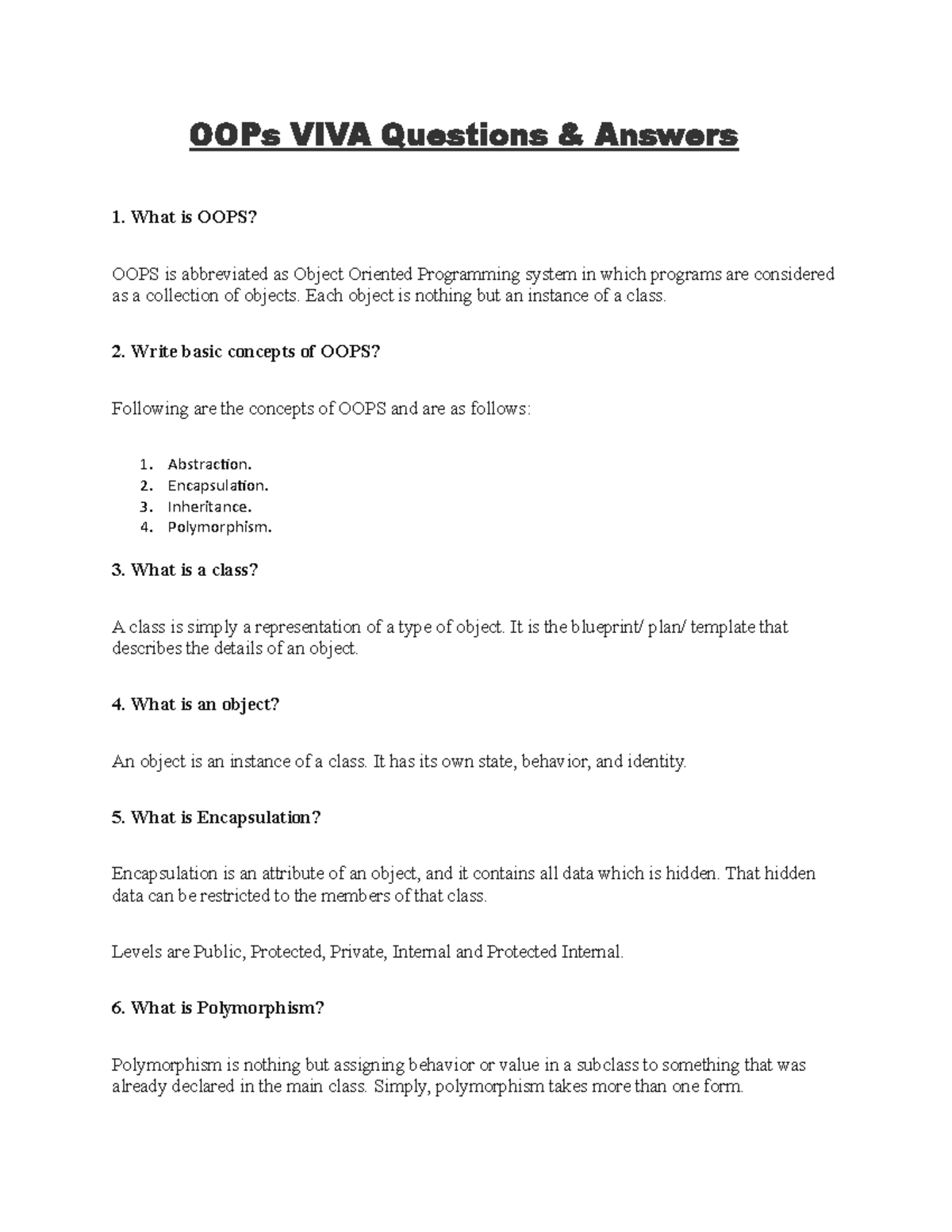 OOPs VIVA Questions & Answers

1. What is OOPS?

OOPS is abbreviated as Object Oriented Programming system in which programs are considered as a collection of objects. Each object is nothing but an instance of a class.

2. Write basic concepts of OOPS?

Following are the concepts of OOPS and are as follows:

1. Abstraction.
2. Encapsulation.
3. Inheritance.
4. Polymorphism.

3. What is a class?

A class is simply a representation of a type of object. It is the blueprint/ plan/ template that describes the details of an object.

4. What is an object?

An object is an instance of a class. It has its own state, behavior, and identity.

5. What is Encapsulation?

Encapsulation is an attribute of an object, and it contains all data which is hidden. That hidden data can be restricted to the members of that class.

Levels are Public, Protected, Private, Internal and Protected Internal.

6. What is Polymorphism?

Polymorphism is nothing but assigning behavior or value in a subclass to something that was already declared in the main class. Simply, polymorphism takes more than one form.